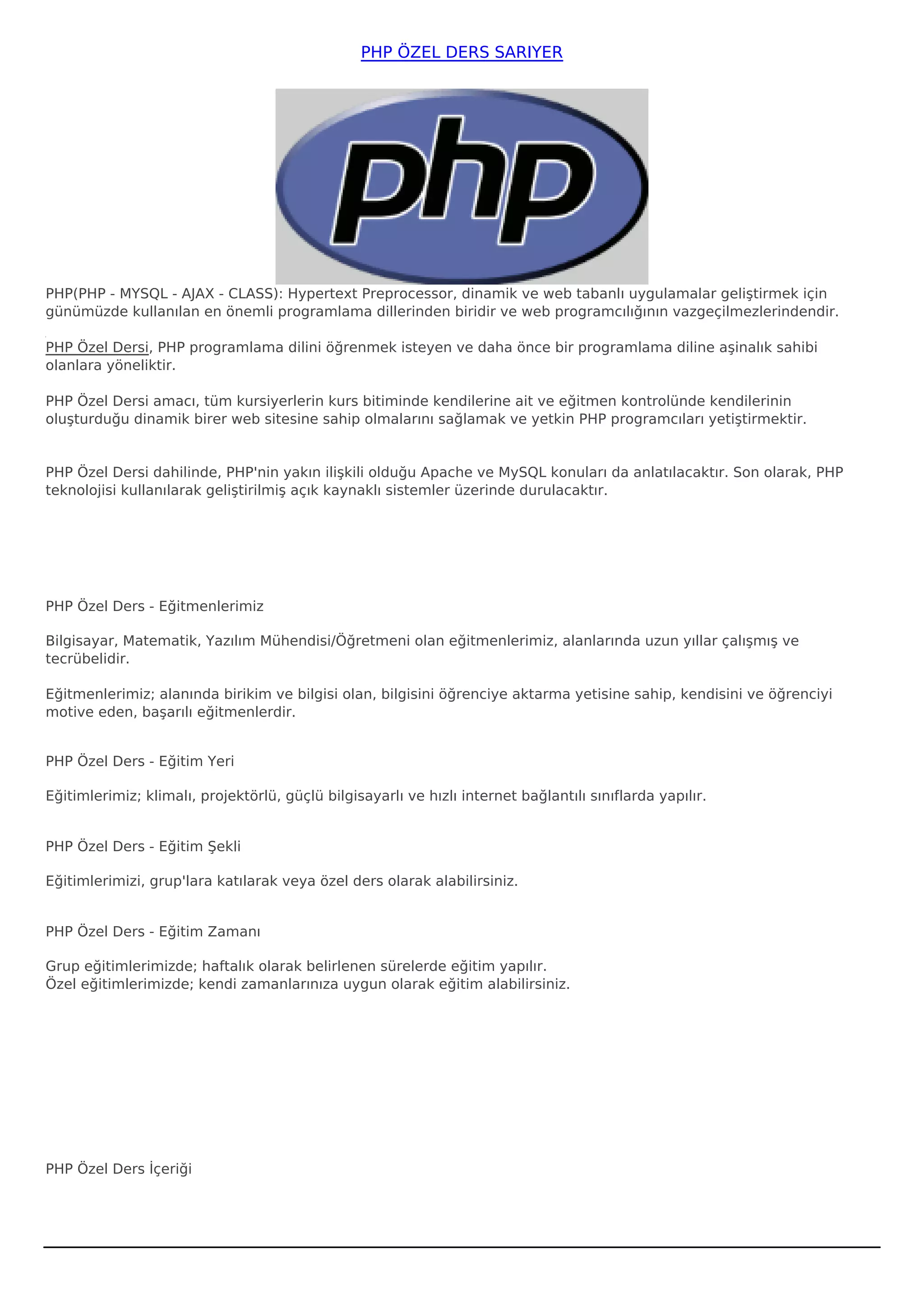 PHP ÖZEL DERS SARIYER

php

PHP(PHP - MYSQL - AJAX - CLASS): Hypertext Preprocessor, dinamik ve web tabanlı uygulamalar geliştirmek için günümüzde kullanılan en önemli programlama dillerinden biridir ve web programcılığının vazgeçilmezlerindendir.

PHP Özel Dersi, PHP programlama dilini öğrenmek isteyen ve daha önce bir programlama diline aşinalık sahibi olanlara yöneliktir.

PHP Özel Dersi amacı, tüm kursiyerlerin kurs bitiminde kendilerine ait ve eğitmen kontrolünde kendilerinin oluşturduğu dinamik birer web sitesine sahip olmalarını sağlamak ve yetkin PHP programcıları yetiştirmektir.

PHP Özel Dersi dahilinde, PHP'nin yakın ilişkili olduğu Apache ve MySQL konuları da anlatılacaktır. Son olarak, PHP teknolojisi kullanılarak geliştirilmiş açık kaynaklı sistemler üzerinde durulacaktır.

PHP Özel Ders - Eğitmenlerimiz

Bilgisayar, Matematik, Yazılım Mühendisi/Öğretmeni olan eğitmenlerimiz, alanlarında uzun yıllar çalışmış ve tecrübelidir.

Eğitmenlerimiz; alanında birikim ve bilgisi olan, bilgisini öğrenciye aktarma yetisine sahip, kendisini ve öğrenciyi motive eden, başarılı eğitmenlerdir.

PHP Özel Ders - Eğitim Yeri

Eğitimlerimiz; klimalı, projektörlü, güçlü bilgisayarlı ve hızlı internet bağlantılı sınıflarda yapılır.

PHP Özel Ders - Eğitim Şekli

Eğitimlerimizi, grup'lara katılarak veya özel ders olarak alabilirsiniz.

PHP Özel Ders - Eğitim Zamanı

Grup eğitimlerimizde; haftalık olarak belirlenen sürelerde eğitim yapılır.
Özel eğitimlerimizde; kendi zamanlarınıza uygun olarak eğitim alabilirsiniz.

PHP Özel Ders İçeriği